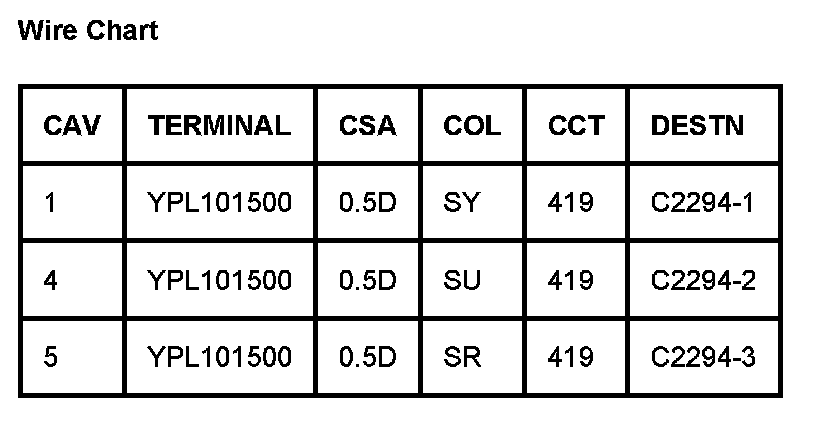 Wire Chart

| CAV | TERMINAL | CSA | COL | CCT | DESTN |
|---|---|---|---|---|---|
| 1 | YPL101500 | 0.5D | SY | 419 | C2294-1 |
| 4 | YPL101500 | 0.5D | SU | 419 | C2294-2 |
| 5 | YPL101500 | 0.5D | SR | 419 | C2294-3 |